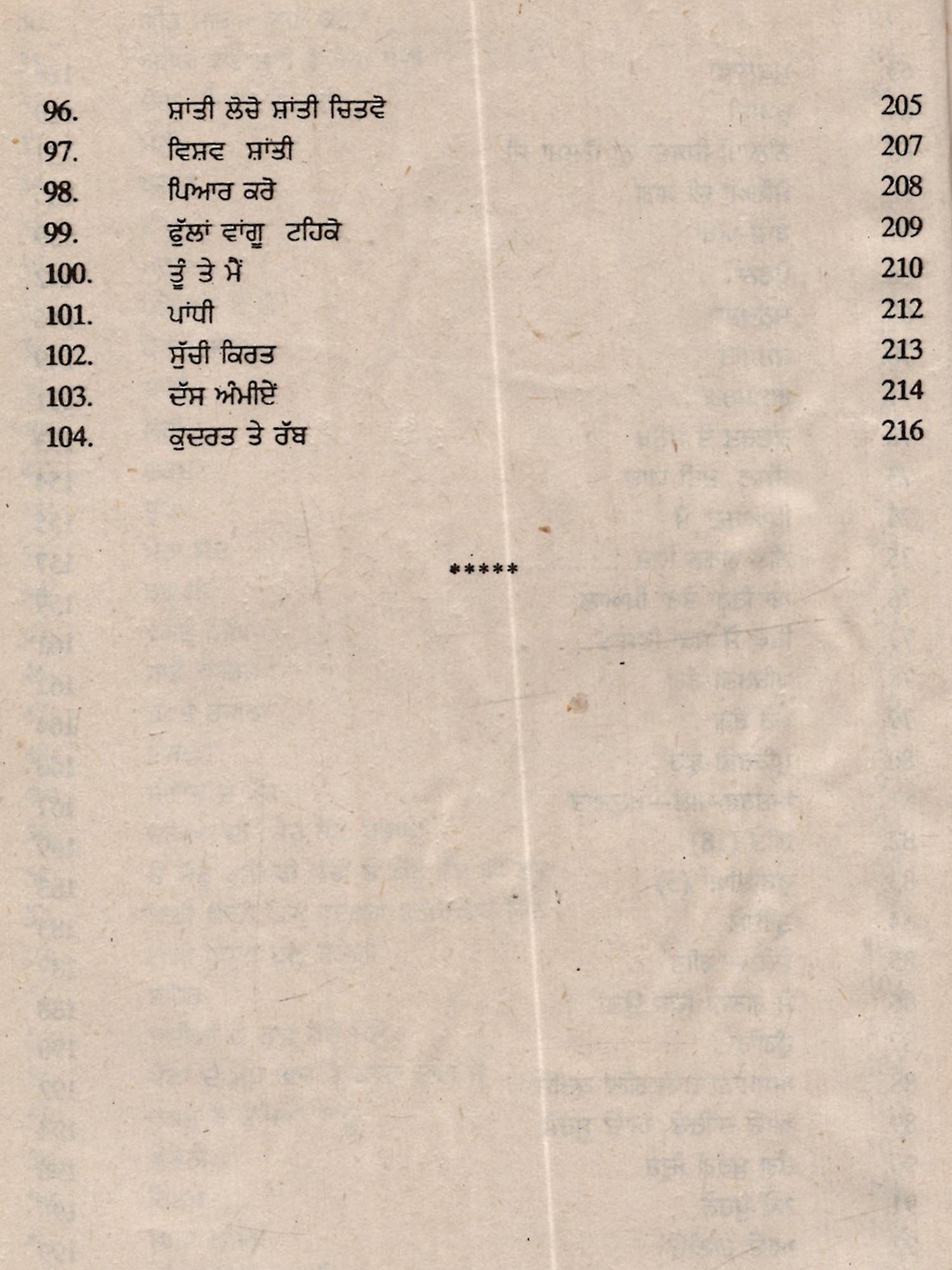 96. ਸ਼ਾਂਤੀ ਲੋਚੋ ਸ਼ਾਂਤੀ ਚਿਤਵੋ 205
97. ਵਿਸ਼ਵ ਸ਼ਾਂਤੀ 207
98. ਪਿਆਰ ਕਰੋ 208
99. ਫੁੱਲਾਂ ਵਾਂਗੂ ਟਹਿਕੋ 209
100. ਤੂੰ ਤੇ ਮੈਂ 210
101. ਪਾਂਧੀ 212
102. ਸੁੱਚੀ ਕਿਰਤ 213
103. ਦੱਸ ਅੰਮੀਏਂ 214
104. ਕੁਦਰਤ ਤੇ ਰੱਬ 216

*****